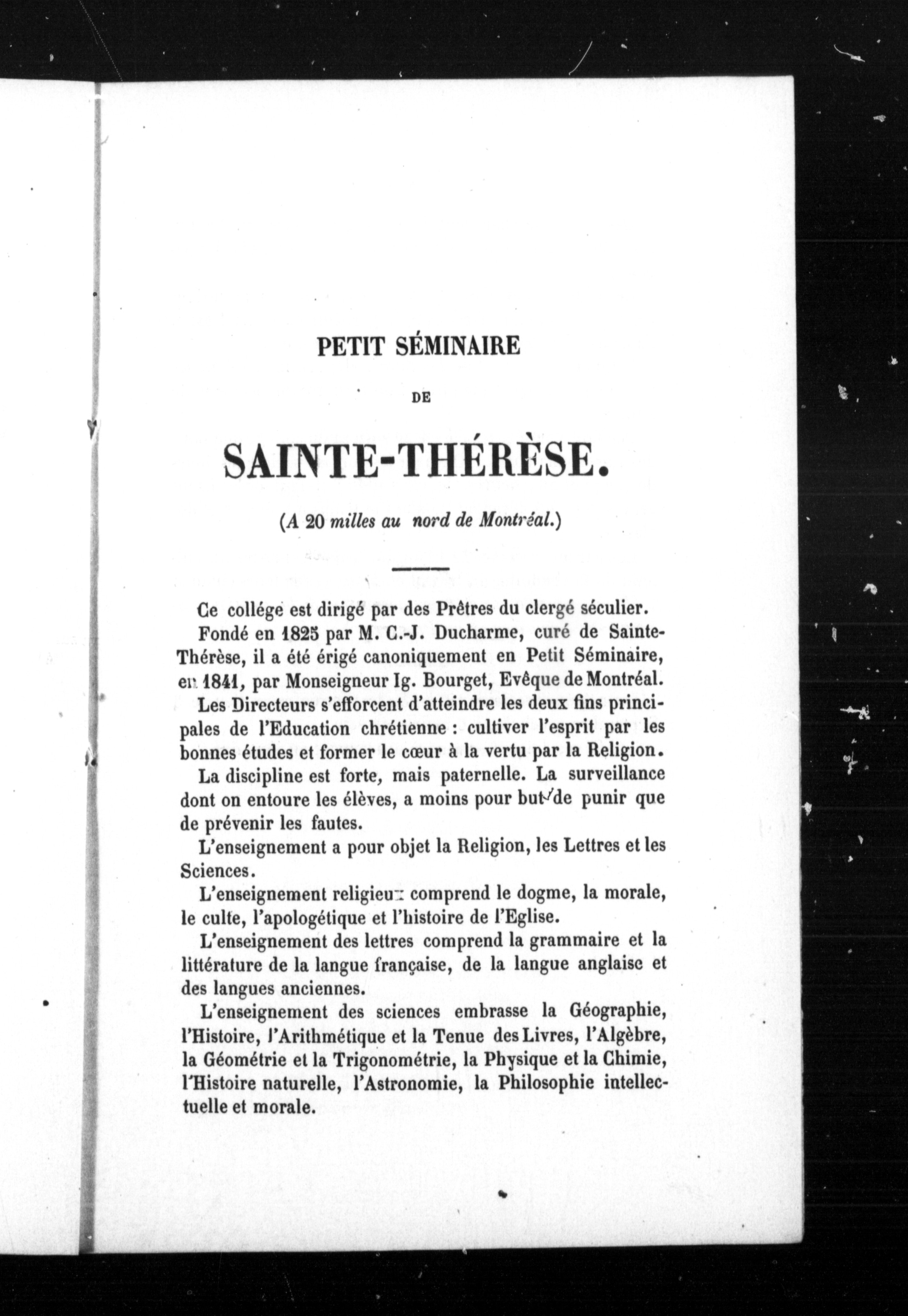 PETIT SÉMINAIRE

DE

SAINTE-THÉRÈSE.

(A 20 milles au nord de Montréal.)

Ce collége est dirigé par des Prêtres du clergé séculier.

Fondé en 1825 par M. C.-J. Ducharme, curé de Sainte-Thérèse, il a été érigé canoniquement en Petit Séminaire, en 1841, par Monseigneur Ig. Bourget, Evêque de Montréal.

Les Directeurs s'efforcent d'atteindre les deux fins principales de l'Education chrétienne : cultiver l'esprit par les bonnes études et former le cœur à la vertu par la Religion.

La discipline est forte, mais paternelle. La surveillance dont on entoure les élèves, a moins pour but de punir que de prévenir les fautes.

L'enseignement a pour objet la Religion, les Lettres et les Sciences.

L'enseignement religieux comprend le dogme, la morale, le culte, l'apologétique et l'histoire de l'Eglise.

L'enseignement des lettres comprend la grammaire et la littérature de la langue française, de la langue anglaise et des langues anciennes.

L'enseignement des sciences embrasse la Géographie, l'Histoire, l'Arithmétique et la Tenue des Livres, l'Algèbre, la Géométrie et la Trigonométrie, la Physique et la Chimie, l'Histoire naturelle, l'Astronomie, la Philosophie intellectuelle et morale.